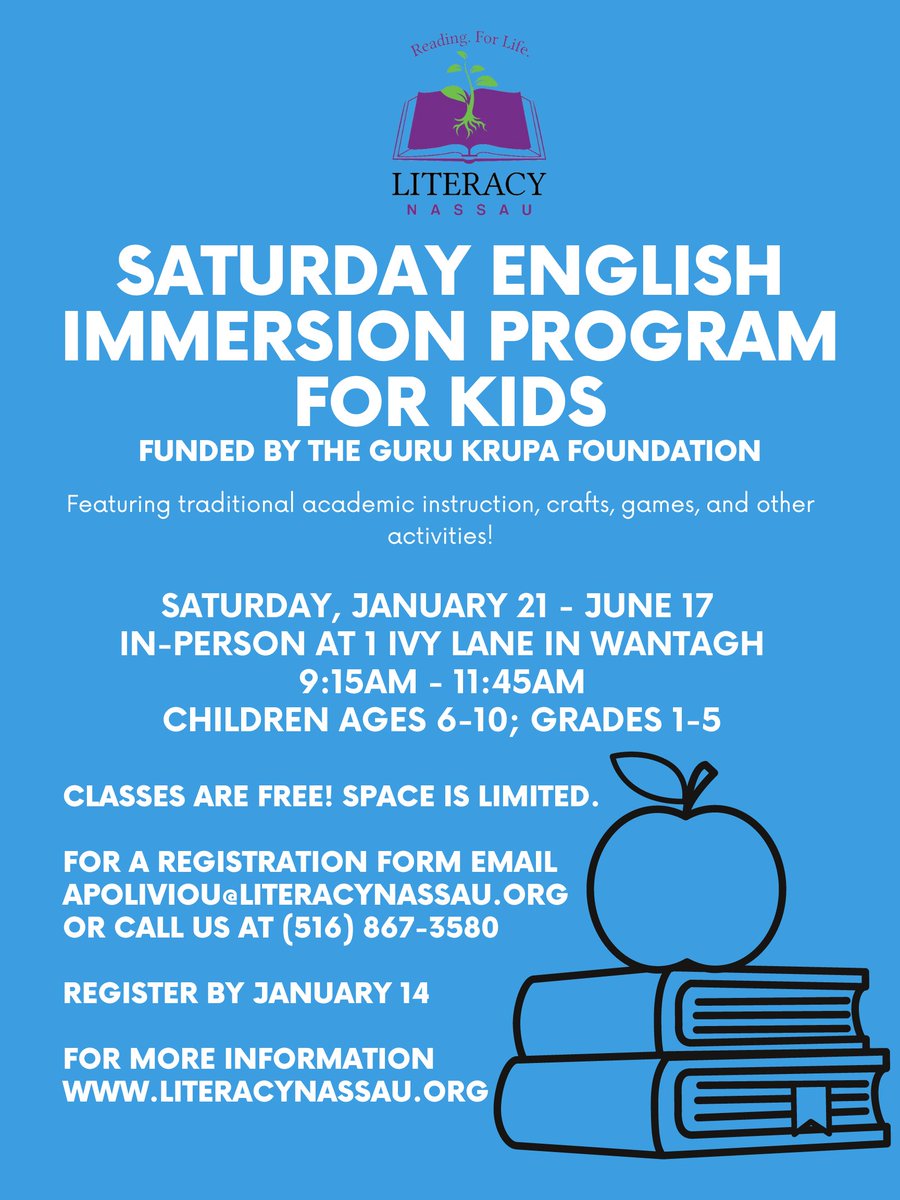 Reading. For Life.

LITERACY
NASSAU

SATURDAY ENGLISH IMMERSION PROGRAM FOR KIDS

FUNDED BY THE GURU KRUPA FOUNDATION

Featuring traditional academic instruction, crafts, games, and other activities!

SATURDAY, JANUARY 21 - JUNE 17
IN-PERSON AT 1 IVY LANE IN WANTAGH
9:15AM - 11:45AM
CHILDREN AGES 6-10; GRADES 1-5

CLASSES ARE FREE! SPACE IS LIMITED.

FOR A REGISTRATION FORM EMAIL APOLIVIOU@LITERACYNASSAU.ORG OR CALL US AT (516) 867-3580

REGISTER BY JANUARY 14

FOR MORE INFORMATION WWW.LITERACYNASSAU.ORG